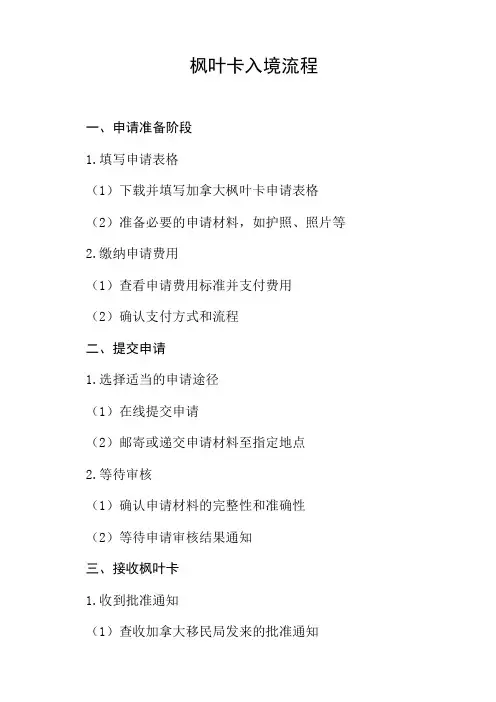 枫叶卡入境流程

一、申请准备阶段

1.填写申请表格

（1）下载并填写加拿大枫叶卡申请表格

（2）准备必要的申请材料，如护照、照片等

2.缴纳申请费用

（1）查看申请费用标准并支付费用

（2）确认支付方式和流程

二、提交申请

1.选择适当的申请途径

（1）在线提交申请

（2）邮寄或递交申请材料至指定地点

2.等待审核

（1）确认申请材料的完整性和准确性

（2）等待申请审核结果通知

三、接收枫叶卡

1.收到批准通知

（1）查收加拿大移民局发来的批准通知